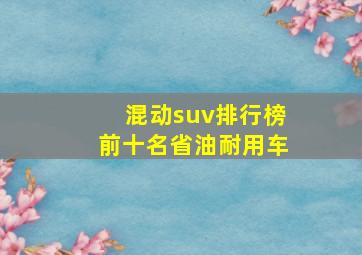 混动suv排行榜
前十名省油耐用车